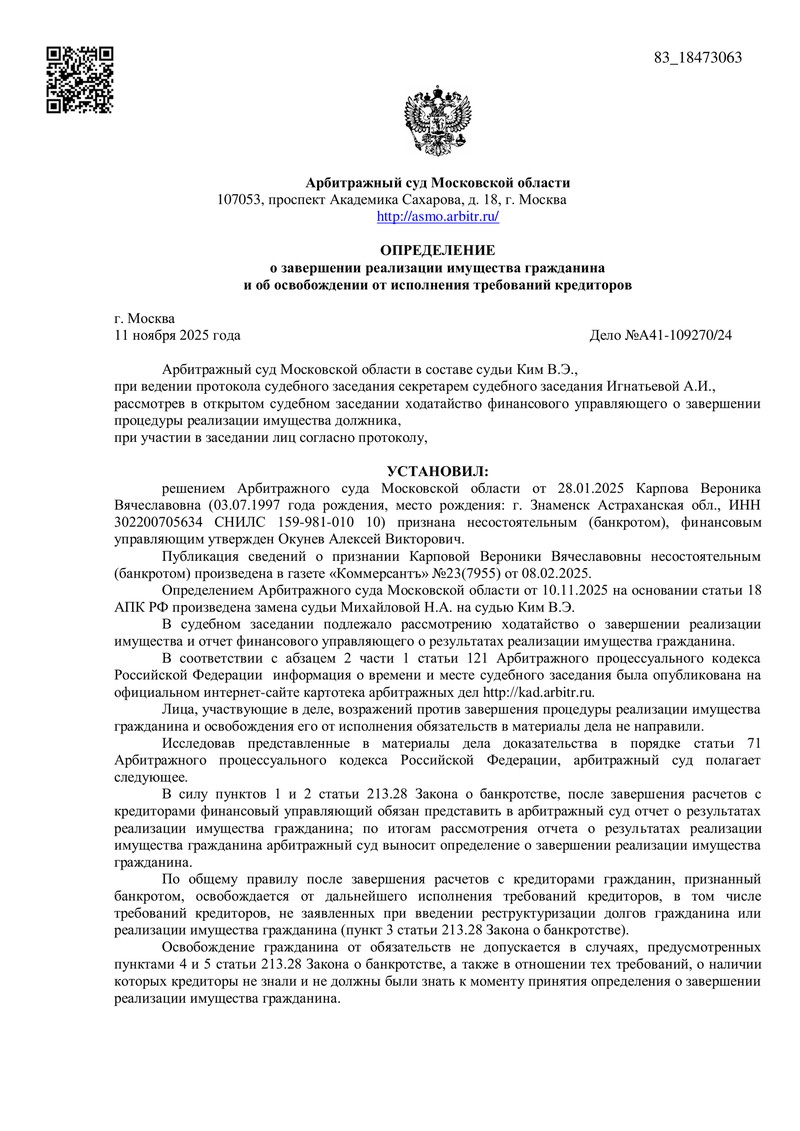 83_18473063

Арбитражный суд Московской области
107053, проспект Академика Сахарова, д. 18, г. Москва
http://asmo.arbitr.ru/

ОПРЕДЕЛЕНИЕ
о завершении реализации имущества гражданина
и об освобождении от исполнения требований кредиторов

г. Москва
11 ноября 2025 года

Дело №А41-109270/24

Арбитражный суд Московской области в составе судьи Ким В.Э.,
при ведении протокола судебного заседания секретарем судебного заседания Игнатьевой А.И.,
рассмотрев в открытом судебном заседании ходатайство финансового управляющего о завершении процедуры реализации имущества должника,
при участии в заседании лиц согласно протоколу,

УСТАНОВИЛ:

решением Арбитражного суда Московской области от 28.01.2025 Карпова Вероника Вячеславовна (03.07.1997 года рождения, место рождения: г. Знаменск Астраханская обл., ИНН 302200705634 СНИЛС 159-981-010 10) признана несостоятельным (банкротом), финансовым управляющим утвержден Окунев Алексей Викторович.

Публикация сведений о признании Карповой Вероники Вячеславовны несостоятельным (банкротом) произведена в газете «Коммерсантъ» №23(7955) от 08.02.2025.

Определением Арбитражного суда Московской области от 10.11.2025 на основании статьи 18 АПК РФ произведена замена судьи Михайловой Н.А. на судью Ким В.Э.

В судебном заседании подлежало рассмотрению ходатайство о завершении реализации имущества и отчет финансового управляющего о результатах реализации имущества гражданина.

В соответствии с абзацем 2 части 1 статьи 121 Арбитражного процессуального кодекса Российской Федерации информация о времени и месте судебного заседания была опубликована на официальном интернет-сайте картотека арбитражных дел http://kad.arbitr.ru.

Лица, участвующие в деле, возражений против завершения процедуры реализации имущества гражданина и освобождения его от исполнения обязательств в материалы дела не направили.

Исследовав представленные в материалы дела доказательства в порядке статьи 71 Арбитражного процессуального кодекса Российской Федерации, арбитражный суд полагает следующее.

В силу пунктов 1 и 2 статьи 213.28 Закона о банкротстве, после завершения расчетов с кредиторами финансовый управляющий обязан представить в арбитражный суд отчет о результатах реализации имущества гражданина; по итогам рассмотрения отчета о результатах реализации имущества гражданина арбитражный суд выносит определение о завершении реализации имущества гражданина.

По общему правилу после завершения расчетов с кредиторами гражданин, признанный банкротом, освобождается от дальнейшего исполнения требований кредиторов, в том числе требований кредиторов, не заявленных при введении реструктуризации долгов гражданина или реализации имущества гражданина (пункт 3 статьи 213.28 Закона о банкротстве).

Освобождение гражданина от обязательств не допускается в случаях, предусмотренных пунктами 4 и 5 статьи 213.28 Закона о банкротстве, а также в отношении тех требований, о наличии которых кредиторы не знали и не должны были знать к моменту принятия определения о завершении реализации имущества гражданина.